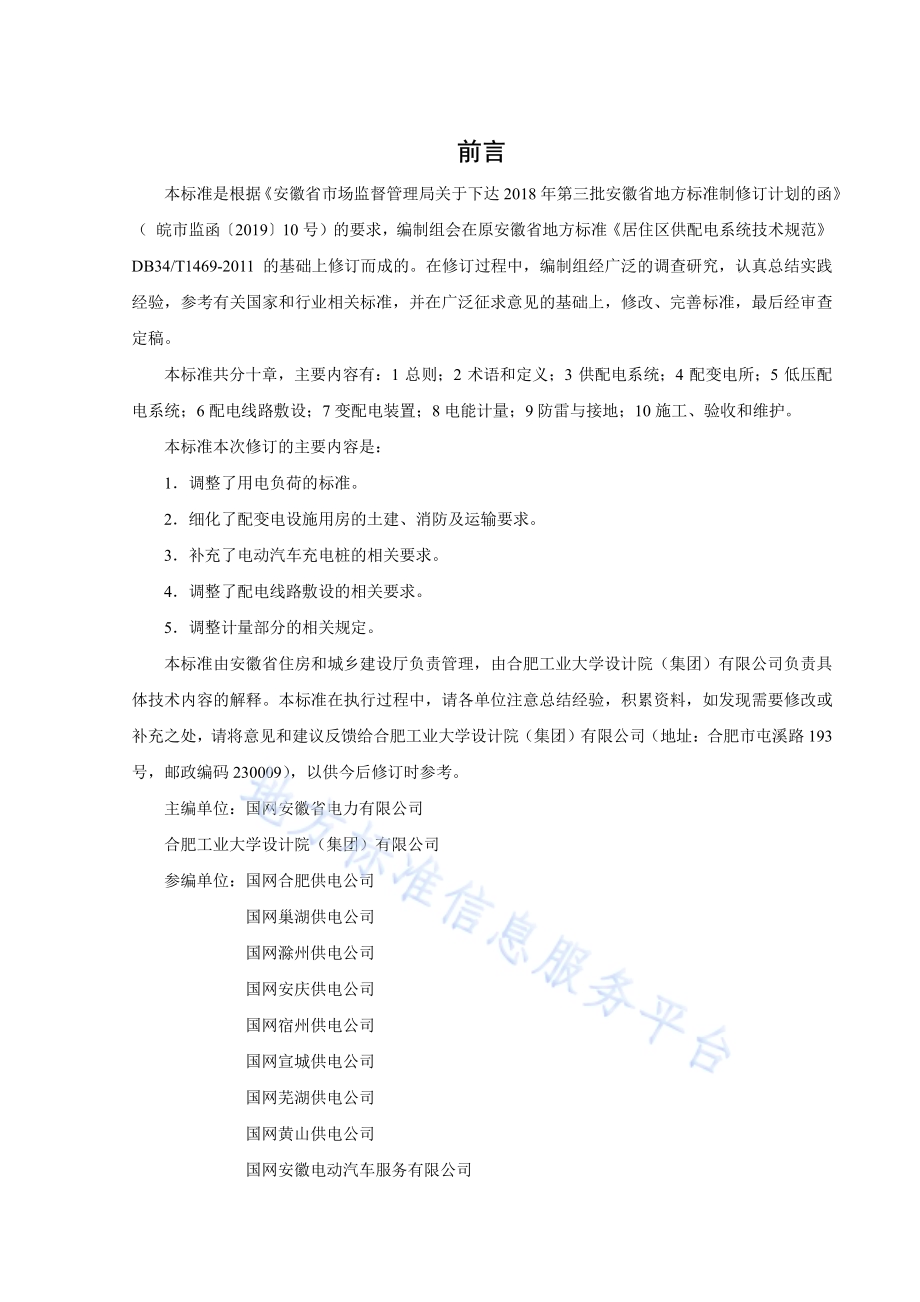 前言

本标准是根据《安徽省市场监督管理局关于下达 2018 年第三批安徽省地方标准制修订计划的函》（ 皖市监函〔2019〕10 号）的要求，编制组会在原安徽省地方标准《居住区供配电系统技术规范》DB34/T1469-2011 的基础上修订而成的。在修订过程中，编制组经广泛的调查研究，认真总结实践经验，参考有关国家和行业相关标准，并在广泛征求意见的基础上，修改、完善标准，最后经审查定稿。

本标准共分十章，主要内容有：1 总则；2 术语和定义；3 供配电系统；4 配变电所；5 低压配电系统；6 配电线路敷设；7 变配电装置；8 电能计量；9 防雷与接地；10 施工、验收和维护。

本标准本次修订的主要内容是：

1．调整了用电负荷的标准。

2．细化了配变电设施用房的土建、消防及运输要求。

3．补充了电动汽车充电桩的相关要求。

4．调整了配电线路敷设的相关要求。

5．调整计量部分的相关规定。

本标准由安徽省住房和城乡建设厅负责管理，由合肥工业大学设计院（集团）有限公司负责具体技术内容的解释。本标准在执行过程中，请各单位注意总结经验，积累资料，如发现需要修改或补充之处，请将意见和建议反馈给合肥工业大学设计院（集团）有限公司（地址：合肥市屯溪路 193 号，邮政编码 230009），以供今后修订时参考。

主编单位：国网安徽省电力有限公司

合肥工业大学设计院（集团）有限公司

参编单位：国网合肥供电公司

国网巢湖供电公司

国网滁州供电公司

国网安庆供电公司

国网宿州供电公司

国网宣城供电公司

国网芜湖供电公司

国网黄山供电公司

国网安徽电动汽车服务有限公司

地方标准信息服务平台